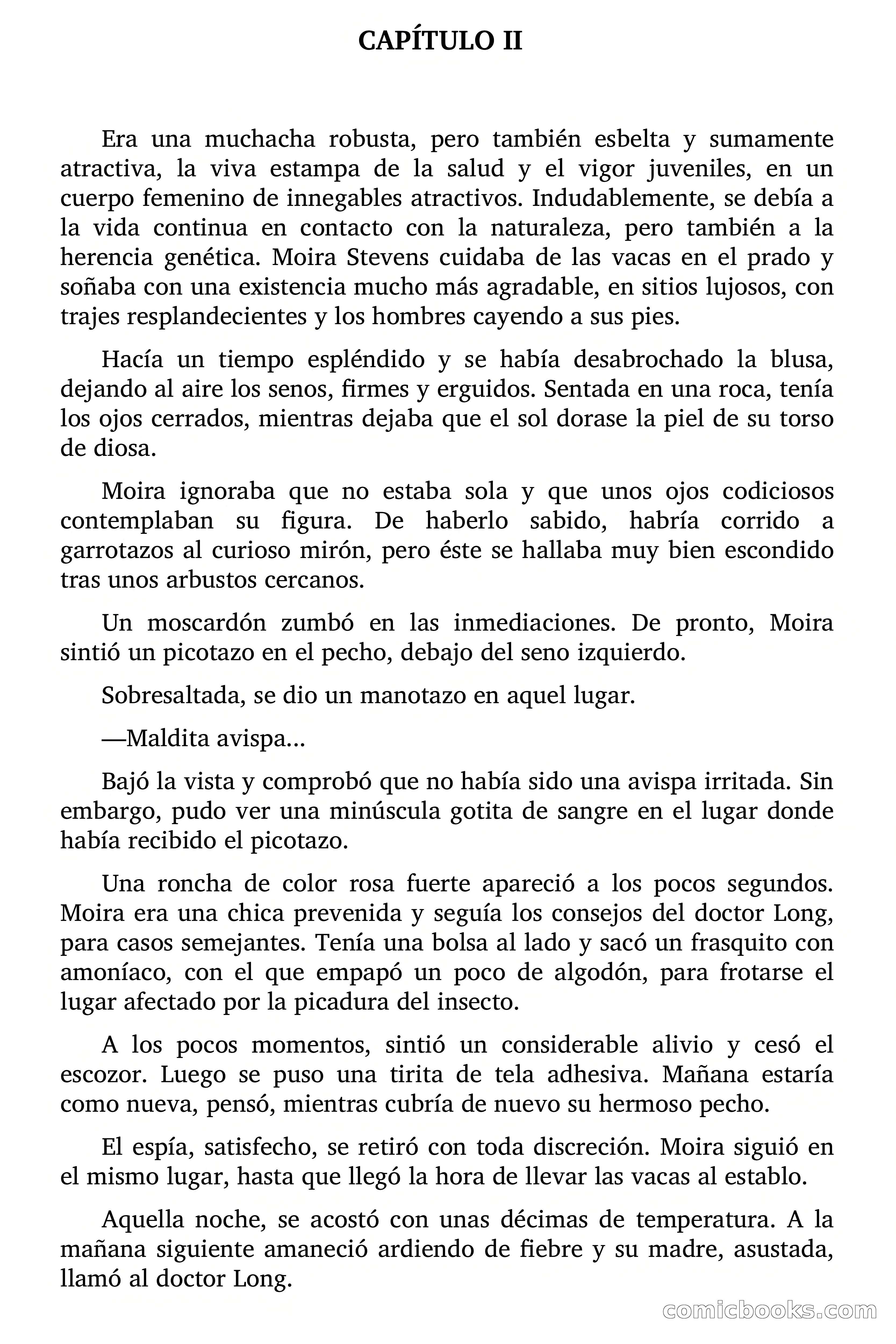 CAPÍTULO II

Era una muchacha robusta, pero también esbelta y sumamente atractiva, la viva estampa de la salud y el vigor juveniles, en un cuerpo femenino de innegables atractivos. Indudablemente, se debía a la vida continua en contacto con la naturaleza, pero también a la herencia genética. Moira Stevens cuidaba de las vacas en el prado y soñaba con una existencia mucho más agradable, en sitios lujosos, con trajes resplandecientes y los hombres cayendo a sus pies.

Hacía un tiempo espléndido y se había desabrochado la blusa, dejando al aire los senos, firmes y erguidos. Sentada en una roca, tenía los ojos cerrados, mientras dejaba que el sol dorase la piel de su torso de diosa.

Moira ignoraba que no estaba sola y que unos ojos codiciosos contemplaban su figura. De haberlo sabido, habría corrido a garrotazos al curioso mirón, pero éste se hallaba muy bien escondido tras unos arbustos cercanos.

Un moscardón zumbó en las inmediaciones. De pronto, Moira sintió un picotazo en el pecho, debajo del seno izquierdo.

Sobresaltada, se dio un manotazo en aquel lugar.

—Maldita avispa...

Bajó la vista y comprobó que no había sido una avispa irritada. Sin embargo, pudo ver una minúscula gotita de sangre en el lugar donde había recibido el picotazo.

Una roncha de color rosa fuerte apareció a los pocos segundos. Moira era una chica prevenida y seguía los consejos del doctor Long, para casos semejantes. Tenía una bolsa al lado y sacó un frasquito con amoníaco, con el que empapó un poco de algodón, para frotarse el lugar afectado por la picadura del insecto.

A los pocos momentos, sintió un considerable alivio y cesó el escozor. Luego se puso una tirita de tela adhesiva. Mañana estaría como nueva, pensó, mientras cubría de nuevo su hermoso pecho.

El espía, satisfecho, se retiró con toda discreción. Moira siguió en el mismo lugar, hasta que llegó la hora de llevar las vacas al establo.

Aquella noche, se acostó con unas décimas de temperatura. A la mañana siguiente amaneció ardiendo de fiebre y su madre, asustada, llamó al doctor Long.

comicbooks.com